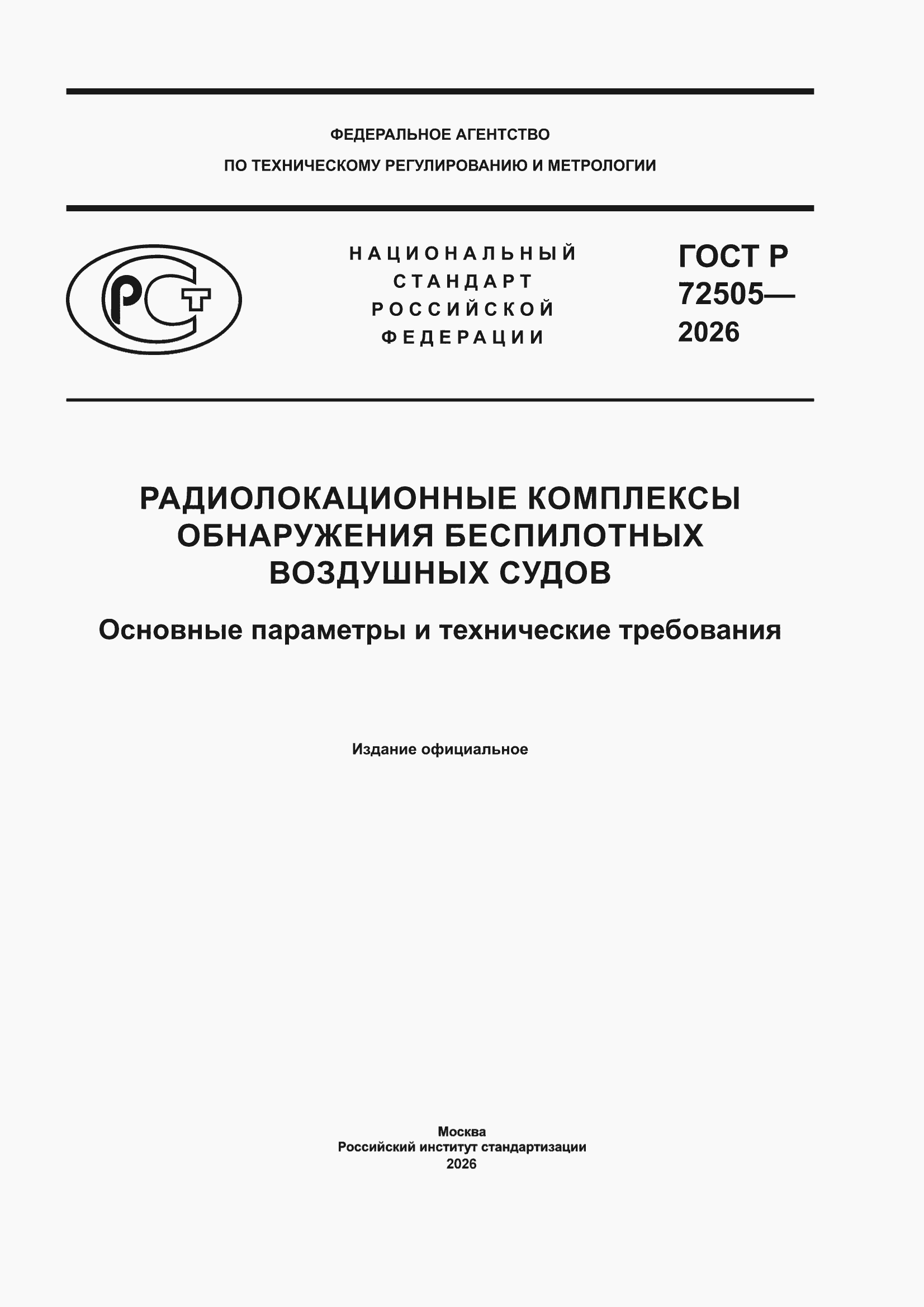 ФЕДЕРАЛЬНОЕ АГЕНТСТВО
ПО ТЕХНИЧЕСКОМУ РЕГУЛИРОВАНИЮ И МЕТРОЛОГИИ

РСТ

НАЦИОНАЛЬНЫЙ
СТАНДАРТ
РОССИЙСКОЙ
ФЕДЕРАЦИИ

ГОСТ Р
72505—
2026

РАДИОЛОКАЦИОННЫЕ КОМПЛЕКСЫ ОБНАРУЖЕНИЯ БЕСПИЛОТНЫХ ВОЗДУШНЫХ СУДОВ

Основные параметры и технические требования

Издание официальное

Москва
Российский институт стандартизации
2026